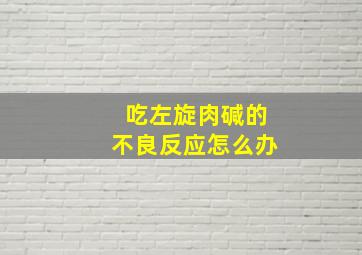 吃左旋肉碱的
不良反应怎么办